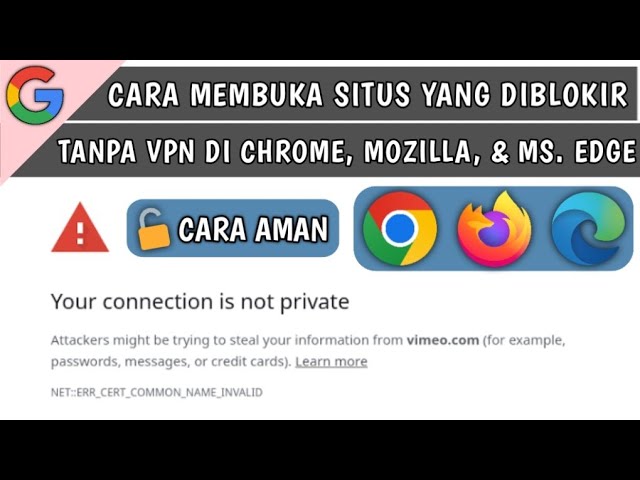 CARA MEMBUKA SITUS YANG DIBLOKIR
TANPA VPN DI CHROME, MOZILLA, & MS. EDGE

CARA AMAN

Your connection is not private

Attackers might be trying to steal your information from vimeo.com (for example, passwords, messages, or credit cards). Learn more

NET::ERR_CERT_COMMON_NAME_INVALID